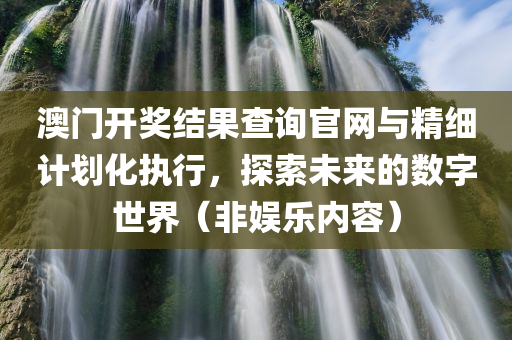 澳门开奖结果查询官网与精细计划化执行，探索未来的数字世界（非娱乐内容）